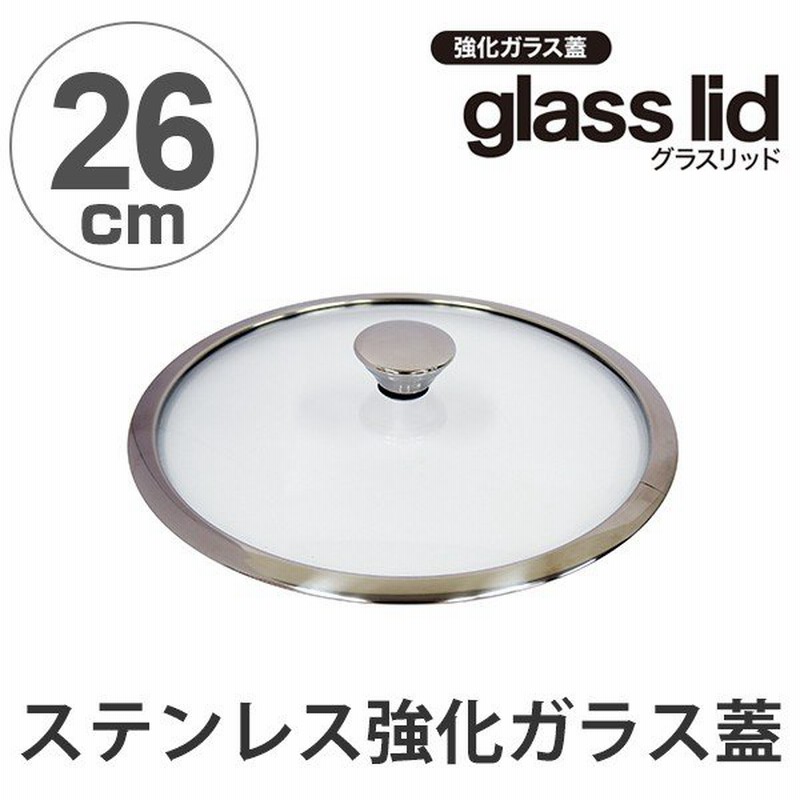 26
cm

強化ガラス蓋
glass lid
グラスリッド

ステンレス強化ガラス蓋